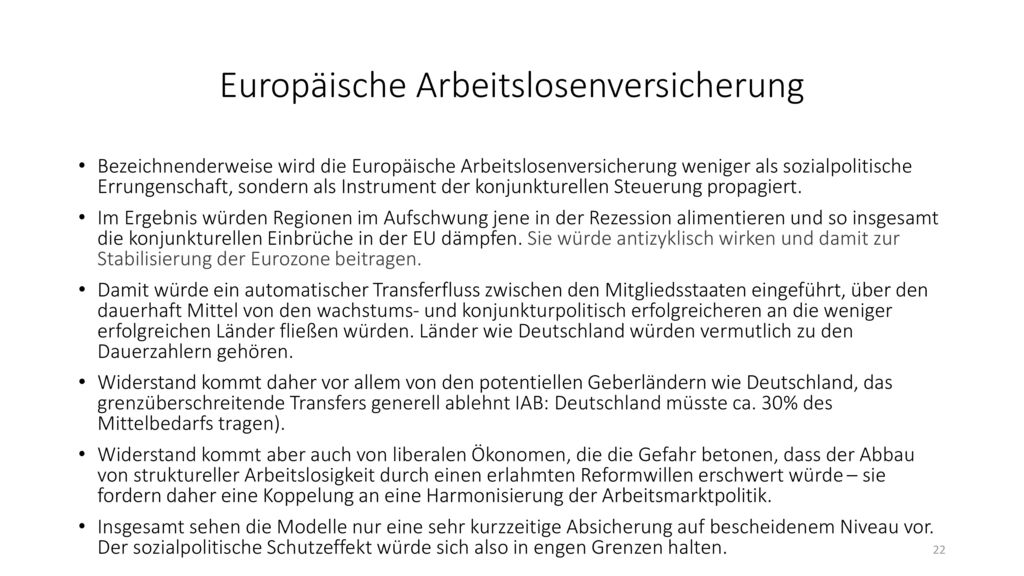 Europäische Arbeitslosenversicherung

• Bezeichnenderweise wird die Europäische Arbeitslosenversicherung weniger als sozialpolitische Errungenschaft, sondern als Instrument der konjunkturellen Steuerung propagiert.

• Im Ergebnis würden Regionen im Aufschwung jene in der Rezession alimentieren und so insgesamt die konjunkturellen Einbrüche in der EU dämpfen. Sie würde antizyklisch wirken und damit zur Stabilisierung der Eurozone beitragen.

• Damit würde ein automatischer Transferfluss zwischen den Mitgliedsstaaten eingeführt, über den dauerhaft Mittel von den wachstums- und konjunkturpolitisch erfolgreicheren an die weniger erfolgreichen Länder fließen würden. Länder wie Deutschland würden vermutlich zu den Dauerzahlern gehören.

• Widerstand kommt daher vor allem von den potentiellen Geberländern wie Deutschland, das grenzüberschreitende Transfers generell ablehnt IAB: Deutschland müsste ca. 30% des Mittelbedarfs tragen).

• Widerstand kommt aber auch von liberalen Ökonomen, die die Gefahr betonen, dass der Abbau von struktureller Arbeitslosigkeit durch einen erlahmten Reformwillen erschwert würde – sie fordern daher eine Koppelung an eine Harmonisierung der Arbeitsmarktpolitik.

• Insgesamt sehen die Modelle nur eine sehr kurzzeitige Absicherung auf bescheidenem Niveau vor. Der sozialpolitische Schutzeffekt würde sich also in engen Grenzen halten.

22